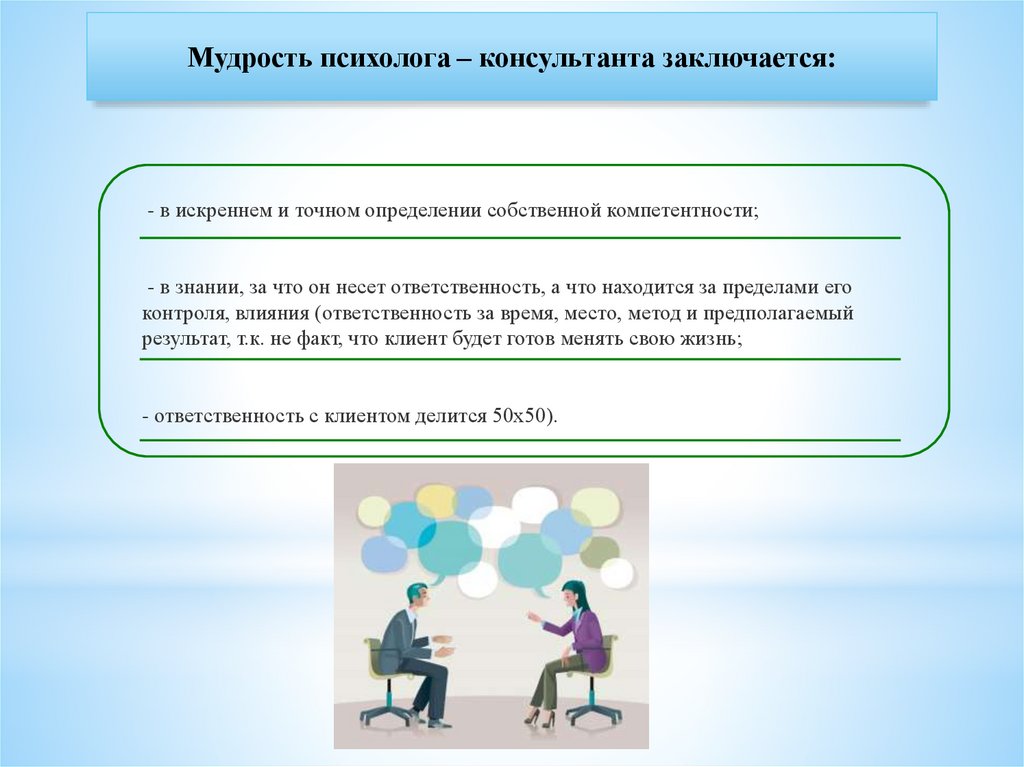 Мудрость психолога – консультанта заключается:

- в искреннем и точном определении собственной компетентности;

- в знании, за что он несет ответственность, а что находится за пределами его контроля, влияния (ответственность за время, место, метод и предполагаемый результат, т.к. не факт, что клиент будет готов менять свою жизнь;

- ответственность с клиентом делится 50х50).